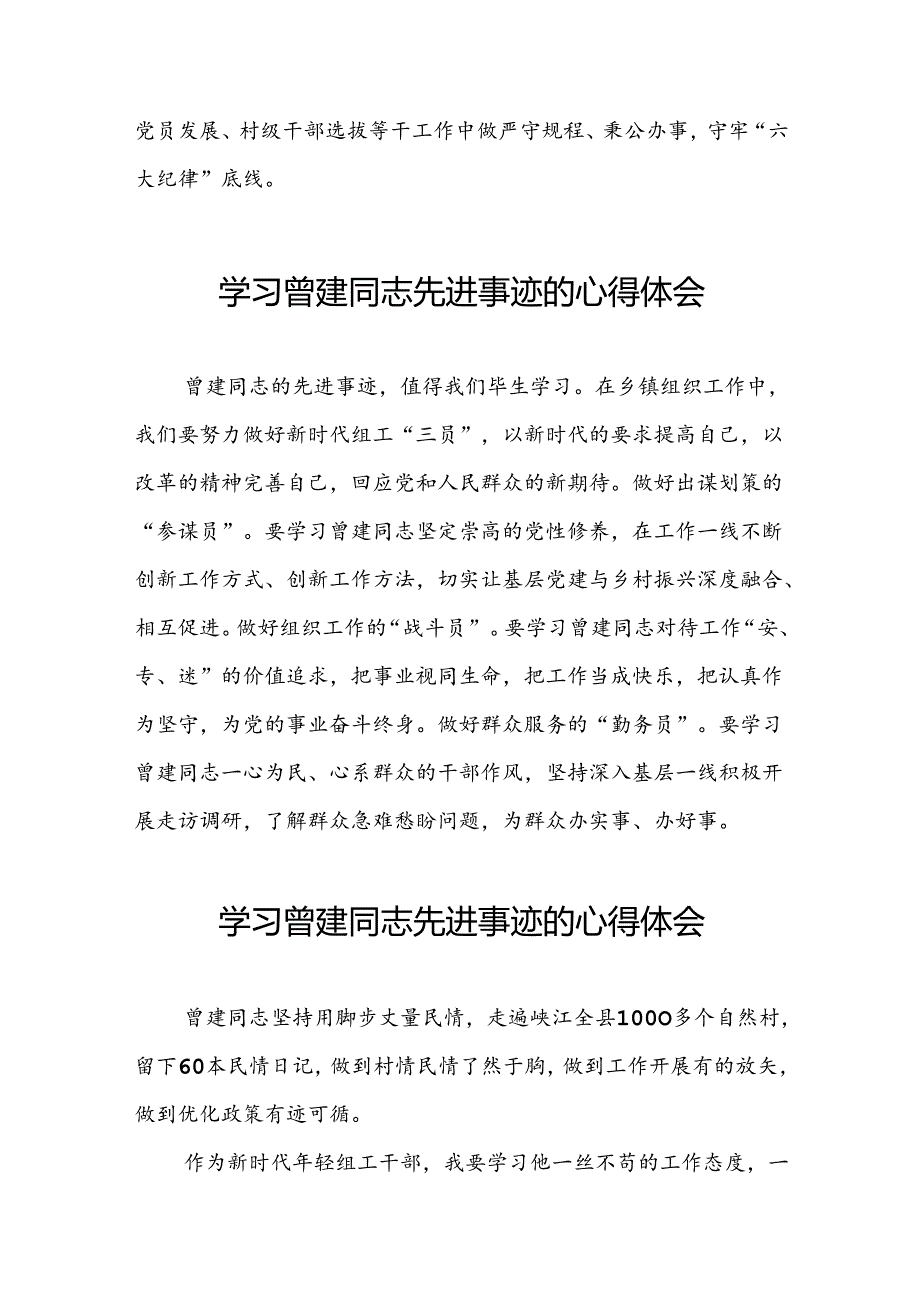 党员发展、村级干部选拔等干工作中做严守规程、秉公办事，守牢“六大纪律”底线。

学习曾建同志先进事迹的心得体会

曾建同志的先进事迹，值得我们毕生学习。在乡镇组织工作中，我们要努力做好新时代组工“三员”，以新时代的要求提高自己，以改革的精神完善自己，回应党和人民群众的新期待。做好出谋划策的“参谋员”。要学习曾建同志坚定崇高的党性修养，在工作一线不断创新工作方式、创新工作方法，切实让基层党建与乡村振兴深度融合、相互促进。做好组织工作的“战斗员”。要学习曾建同志对待工作“安、专、迷”的价值追求，把事业视同生命，把工作当成快乐，把认真作为坚守，为党的事业奋斗终身。做好群众服务的“勤务员”。要学习曾建同志一心为民、心系群众的干部作风，坚持深入基层一线积极开展走访调研，了解群众急难愁盼问题，为群众办实事、办好事。

学习曾建同志先进事迹的心得体会

曾建同志坚持用脚步丈量民情，走遍峡江全县1000多个自然村，留下60本民情日记，做到村情民情了然于胸，做到工作开展有的放矢，做到优化政策有迹可循。

作为新时代年轻组工干部，我要学习他一丝不苟的工作态度，一